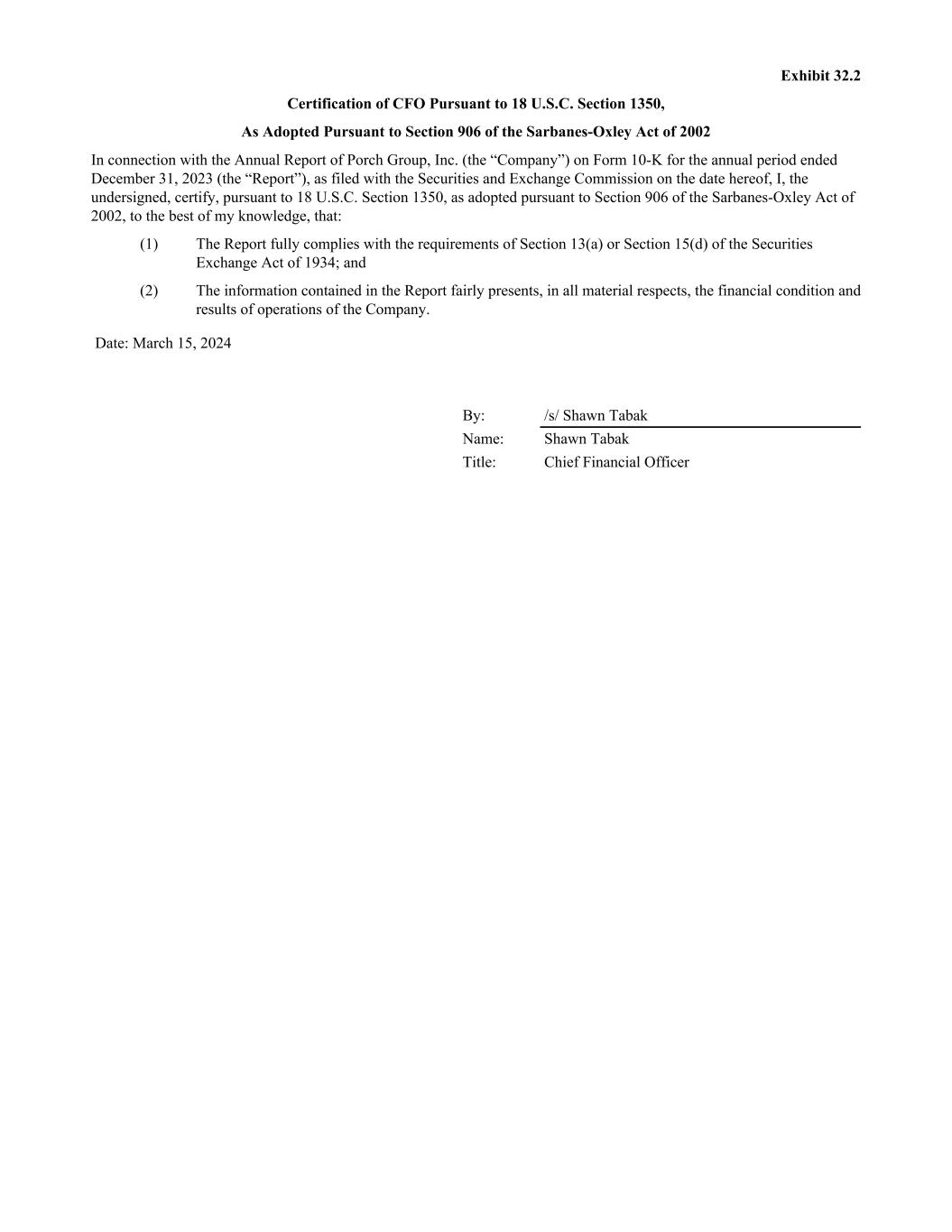 Exhibit 32.2

Certification of CFO Pursuant to 18 U.S.C. Section 1350,

As Adopted Pursuant to Section 906 of the Sarbanes-Oxley Act of 2002

In connection with the Annual Report of Porch Group, Inc. (the “Company”) on Form 10-K for the annual period ended December 31, 2023 (the “Report”), as filed with the Securities and Exchange Commission on the date hereof, I, the undersigned, certify, pursuant to 18 U.S.C. Section 1350, as adopted pursuant to Section 906 of the Sarbanes-Oxley Act of 2002, to the best of my knowledge, that:

(1) The Report fully complies with the requirements of Section 13(a) or Section 15(d) of the Securities Exchange Act of 1934; and

(2) The information contained in the Report fairly presents, in all material respects, the financial condition and results of operations of the Company.

Date: March 15, 2024

By: /s/ Shawn Tabak
Name: Shawn Tabak
Title: Chief Financial Officer